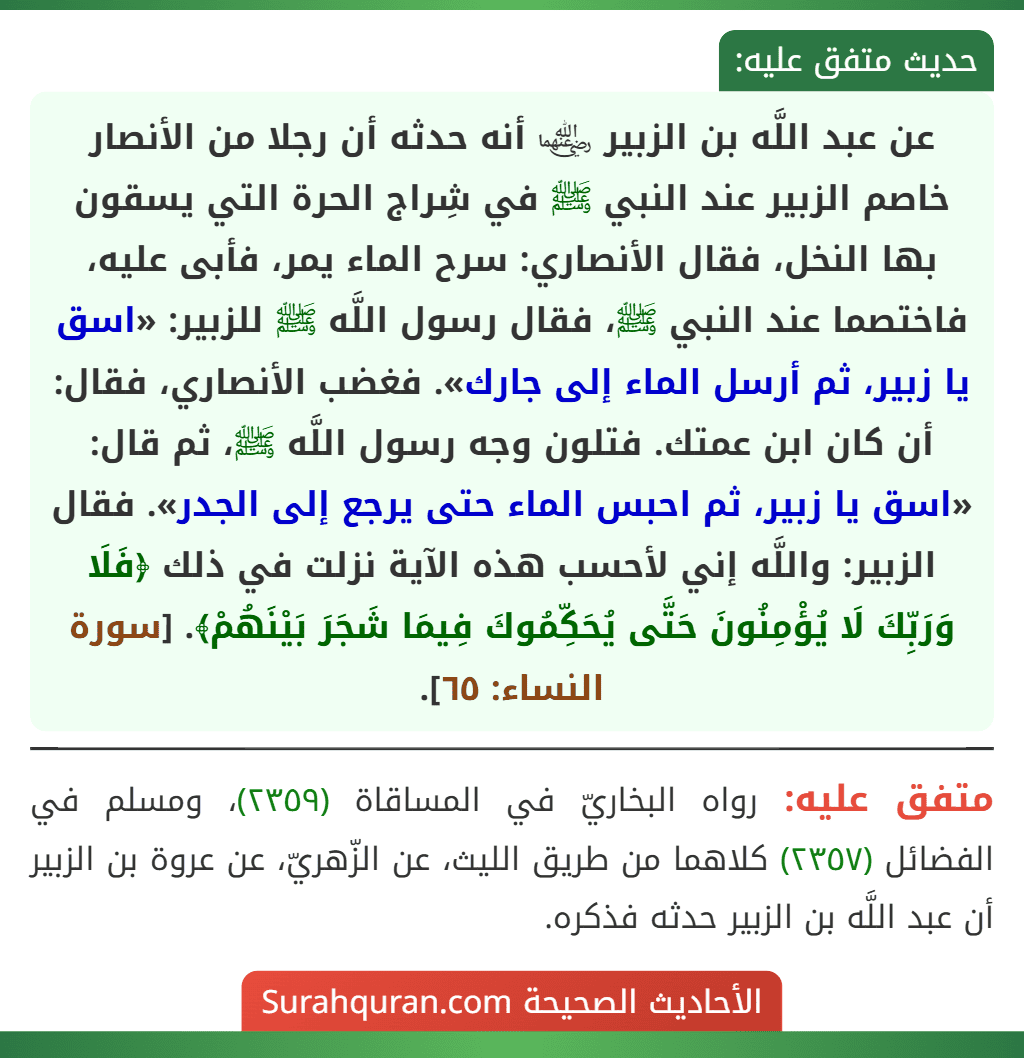 حديث متفق عليه:

عن عبد اللَّه بن الزبير رضي الله عنهما أنه حدثه أن رجلا من الأنصار خاصم الزبير عند النبي ﷺ في شِراج الحرة التي يسقون بها النخل، فقال الأنصاري: سرح الماء يمر، فأبى عليه، فاختصما عند النبي ﷺ، فقال رسول اللَّه ﷺ للزبير: «اسق يا زبير، ثم أرسل الماء إلى جارك». فغضب الأنصاري، فقال: أن كان ابن عمتك. فتلون وجه رسول اللَّه ﷺ، ثم قال: «اسق يا زبير، ثم احبس الماء حتى يرجع إلى الجدر». فقال الزبير: واللَّه إني لأحسب هذه الآية نزلت في ذلك ﴿فَلَا وَرَبِّكَ لَا يُؤْمِنُونَ حَتَّى يُحَكِّمُوكَ فِيمَا شَجَرَ بَيْنَهُمْ﴾. [سورة النساء: ٦٥].

متفق عليه: رواه البخاريّ في المساقاة (٢٣٥٩)، ومسلم في الفضائل (٢٣٥٧) كلاهما من طريق الليث، عن الزّهريّ، عن عروة بن الزبير أن عبد اللَّه بن الزبير حدثه فذكره.

الأحاديث الصحيحة Surahquran.com